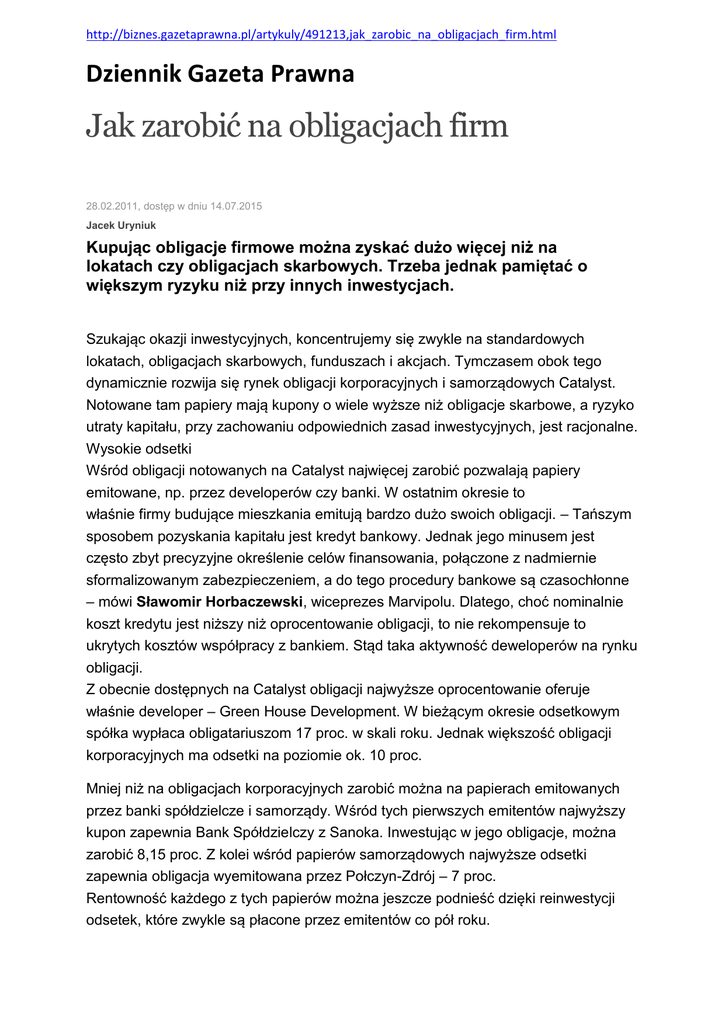 http://biznes.gazetaprawna.pl/artykuly/491213,jak_zarobic_na_obligacjach_firm.html

Dziennik Gazeta Prawna

Jak zarobić na obligacjach firm

28.02.2011, dostęp w dniu 14.07.2015

Jacek Uryniuk

Kupując obligacje firmowe można zyskać dużo więcej niż na lokatach czy obligacjach skarbowych. Trzeba jednak pamiętać o większym ryzyku niż przy innych inwestycjach.

Szukając okazji inwestycyjnych, koncentrujemy się zwykle na standardowych lokatach, obligacjach skarbowych, funduszach i akcjach. Tymczasem obok tego dynamicznie rozwija się rynek obligacji korporacyjnych i samorządowych Catalyst. Notowane tam papiery mają kupony o wiele wyższe niż obligacje skarbowe, a ryzyko utraty kapitału, przy zachowaniu odpowiednich zasad inwestycyjnych, jest racjonalne.
Wysokie odsetki
Wśród obligacji notowanych na Catalyst najwięcej zarobić pozwalają papiery emitowane, np. przez developerów czy banki. W ostatnim okresie to właśnie firmy budujące mieszkania emitują bardzo dużo swoich obligacji. – Tańszym sposobem pozyskania kapitału jest kredyt bankowy. Jednak jego minusem jest często zbyt precyzyjne określenie celów finansowania, połączone z nadmiernie sformalizowanym zabezpieczeniem, a do tego procedury bankowe są czasochłonne – mówi Sławomir Horbaczewski, wiceprezes Marvipolu. Dlatego, choć nominalnie koszt kredytu jest niższy niż oprocentowanie obligacji, to nie rekompensuje to ukrytych kosztów współpracy z bankiem. Stąd taka aktywność deweloperów na rynku obligacji.
Z obecnie dostępnych na Catalyst obligacji najwyższe oprocentowanie oferuje właśnie developer – Green House Development. W bieżącym okresie odsetkowym spółka wypłaca obligatariuszom 17 proc. w skali roku. Jednak większość obligacji korporacyjnych ma odsetki na poziomie ok. 10 proc.

Mniej niż na obligacjach korporacyjnych zarobić można na papierach emitowanych przez banki spółdzielcze i samorządy. Wśród tych pierwszych emitentów najwyższy kupon zapewnia Bank Spółdzielczy z Sanoka. Inwestując w jego obligacje, można zarobić 8,15 proc. Z kolei wśród papierów samorządowych najwyższe odsetki zapewnia obligacja wyemitowana przez Połczyn-Zdrój – 7 proc.
Rentowność każdego z tych papierów można jeszcze podnieść dzięki reinwestycji odsetek, które zwykle są płacone przez emitentów co pół roku.